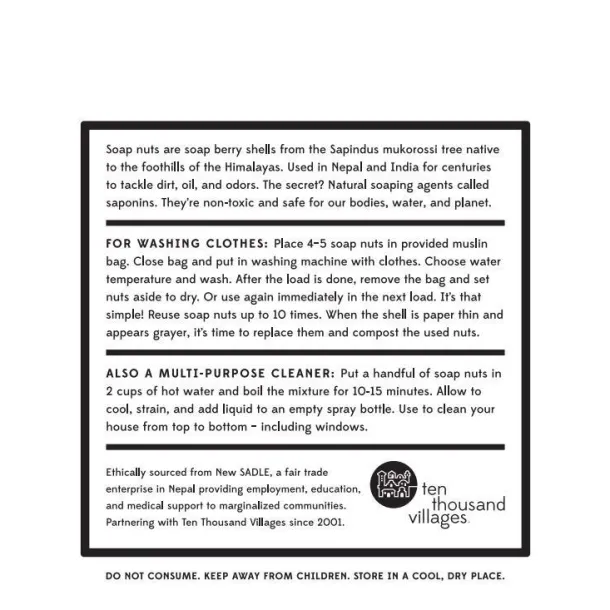 Soap nuts are soap berry shells from the Sapindus mukorossi tree native to the foothills of the Himalayas. Used in Nepal and India for centuries to tackle dirt, oil, and odors. The secret? Natural soaping agents called saponins. They're non-toxic and safe for our bodies, water, and planet.

FOR WASHING CLOTHES: Place 4-5 soap nuts in provided muslin bag. Close bag and put in washing machine with clothes. Choose water temperature and wash. After the load is done, remove the bag and set nuts aside to dry. Or use again immediately in the next load. It's that simple! Reuse soap nuts up to 10 times. When the shell is paper thin and appears grayer, it's time to replace them and compost the used nuts.

ALSO A MULTI-PURPOSE CLEANER: Put a handful of soap nuts in 2 cups of hot water and boil the mixture for 10-15 minutes. Allow to cool, strain, and add liquid to an empty spray bottle. Use to clean your house from top to bottom - including windows.

Ethically sourced from New SADLE, a fair trade enterprise in Nepal providing employment, education, and medical support to marginalized communities. Partnering with Ten Thousand Villages since 2001.

ten
thousand
villages

DO NOT CONSUME. KEEP AWAY FROM CHILDREN. STORE IN A COOL, DRY PLACE.